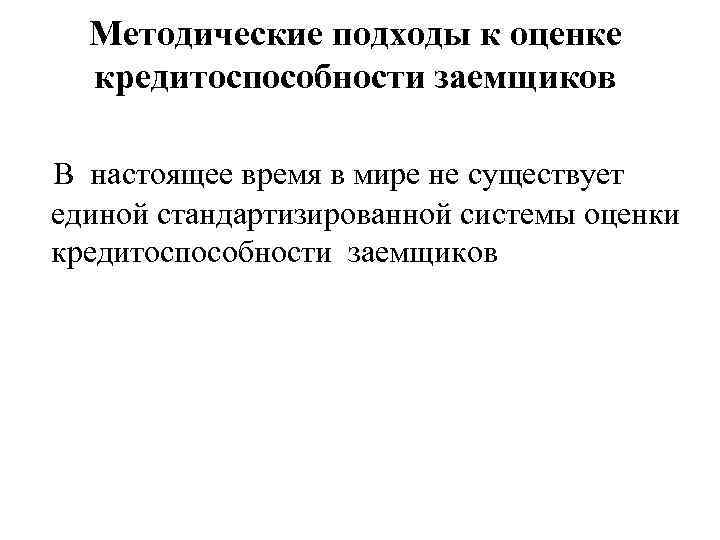 Методические подходы к оценке кредитоспособности заемщиков

В настоящее время в мире не существует единой стандартизированной системы оценки кредитоспособности заемщиков